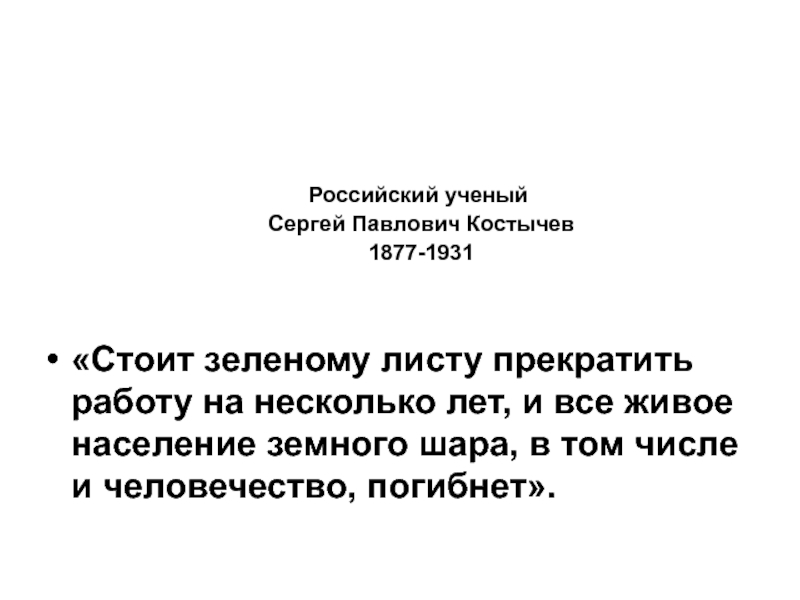 Российский ученый
Сергей Павлович Костычев
1877-1931

• «Стоит зеленому листу прекратить работу на несколько лет, и все живое население земного шара, в том числе и человечество, погибнет».